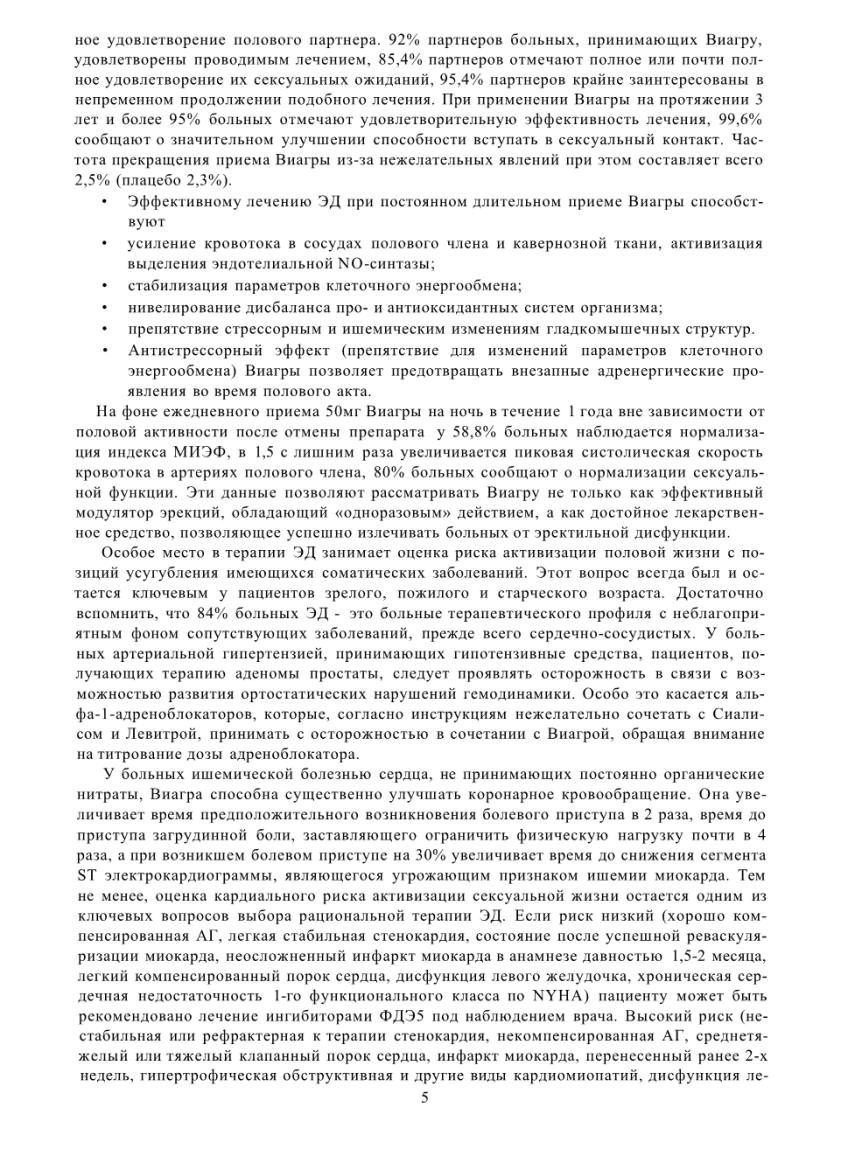 ное удовлетворение полового партнера. 92% партнеров больных, принимающих Виагру, удовлетворены проводимым лечением, 85,4% партнеров отмечают полное или почти полное удовлетворение их сексуальных ожиданий, 95,4% партнеров крайне заинтересованы в непременном продолжении подобного лечения. При применении Виагры на протяжении 3 лет и более 95% больных отмечают удовлетворительную эффективность лечения, 99,6% сообщают о значительном улучшении способности вступать в сексуальный контакт. Частота прекращения приема Виагры из-за нежелательных явлений при этом составляет всего 2,5% (плацебо 2,3%).

• Эффективному лечению ЭД при постоянном длительном приеме Виагры способствуют
• усиление кровотока в сосудах полового члена и кавернозной ткани, активизация выделения эндотелиальной NO-синтазы;
• стабилизация параметров клеточного энергообмена;
• нивелирование дисбаланса про- и антиоксидантных систем организма;
• препятствие стрессорным и ишемическим изменениям гладкомышечных структур.
• Антистрессорный эффект (препятствие для изменений параметров клеточного энергообмена) Виагры позволяет предотвращать внезапные адренергические проявления во время полового акта.

На фоне ежедневного приема 50мг Виагры на ночь в течение 1 года вне зависимости от половой активности после отмены препарата у 58,8% больных наблюдается нормализация индекса МИЭФ, в 1,5 с лишним раза увеличивается пиковая систолическая скорость кровотока в артериях полового члена, 80% больных сообщают о нормализации сексуальной функции. Эти данные позволяют рассматривать Виагру не только как эффективный модулятор эрекций, обладающий «одноразовым» действием, а как достойное лекарственное средство, позволяющее успешно излечивать больных от эректильной дисфункции.

Особое место в терапии ЭД занимает оценка риска активизации половой жизни с позиций усугубления имеющихся соматических заболеваний. Этот вопрос всегда был и остается ключевым у пациентов зрелого, пожилого и старческого возраста. Достаточно вспомнить, что 84% больных ЭД - это больные терапевтического профиля с неблагоприятным фоном сопутствующих заболеваний, прежде всего сердечно-сосудистых. У больных артериальной гипертензией, принимающих гипотензивные средства, пациентов, получающих терапию аденомы простаты, следует проявлять осторожность в связи с возможностью развития ортостатических нарушений гемодинамики. Особо это касается альфа-1-адреноблокаторов, которые, согласно инструкциям нежелательно сочетать с Сиалисом и Левитрой, принимать с осторожностью в сочетании с Виагрой, обращая внимание на титрование дозы адреноблокатора.

У больных ишемической болезнью сердца, не принимающих постоянно органические нитраты, Виагра способна существенно улучшать коронарное кровообращение. Она увеличивает время предположительного возникновения болевого приступа в 2 раза, время до приступа загрудинной боли, заставляющего ограничить физическую нагрузку почти в 4 раза, а при возникшем болевом приступе на 30% увеличивает время до снижения сегмента ST электрокардиограммы, являющегося угрожающим признаком ишемии миокарда. Тем не менее, оценка кардиального риска активизации сексуальной жизни остается одним из ключевых вопросов выбора рациональной терапии ЭД. Если риск низкий (хорошо компенсированная АГ, легкая стабильная стенокардия, состояние после успешной реваскуляризации миокарда, неосложненный инфаркт миокарда в анамнезе давностью 1,5-2 месяца, легкий компенсированный порок сердца, дисфункция левого желудочка, хроническая сердечная недостаточность 1-го функционального класса по NYHA) пациенту может быть рекомендовано лечение ингибиторами ФДЭ5 под наблюдением врача. Высокий риск (нестабильная или рефрактерная к терапии стенокардия, некомпенсированная АГ, среднетяжелый или тяжелый клапанный порок сердца, инфаркт миокарда, перенесенный ранее 2-х недель, гипертрофическая обструктивная и другие виды кардиомиопатий, дисфункция ле-

5